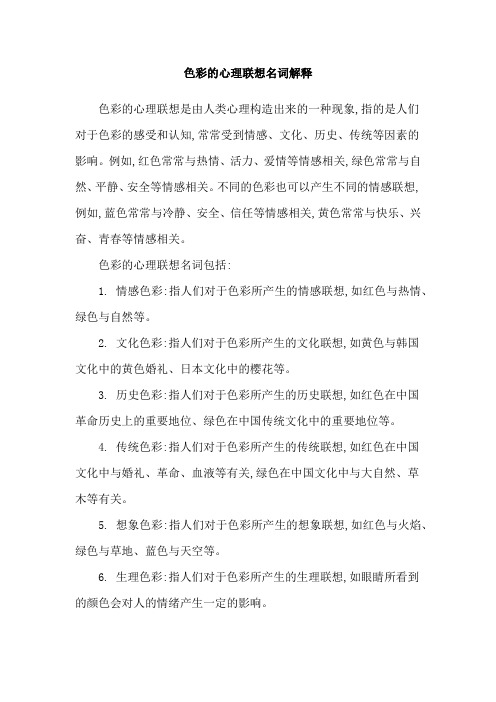 色彩的心理联想名词解释

色彩的心理联想是由人类心理构造出来的一种现象,指的是人们对于色彩的感受和认知,常常受到情感、文化、历史、传统等因素的影响。例如,红色常常与热情、活力、爱情等情感相关,绿色常常与自然、平静、安全等情感相关。不同的色彩也可以产生不同的情感联想,例如,蓝色常常与冷静、安全、信任等情感相关,黄色常常与快乐、兴奋、青春等情感相关。

色彩的心理联想名词包括:

1. 情感色彩:指人们对于色彩所产生的情感联想,如红色与热情、绿色与自然等。

2. 文化色彩:指人们对于色彩所产生的文化联想,如黄色与韩国文化中的黄色婚礼、日本文化中的樱花等。

3. 历史色彩:指人们对于色彩所产生的历史联想,如红色在中国革命历史上的重要地位、绿色在中国传统文化中的重要地位等。

4. 传统色彩:指人们对于色彩所产生的传统联想,如红色在中国文化中与婚礼、革命、血液等有关,绿色在中国文化中与大自然、草木等有关。

5. 想象色彩:指人们对于色彩所产生的想象联想,如红色与火焰、绿色与草地、蓝色与天空等。

6. 生理色彩:指人们对于色彩所产生的生理联想,如眼睛所看到的颜色会对人的情绪产生一定的影响。